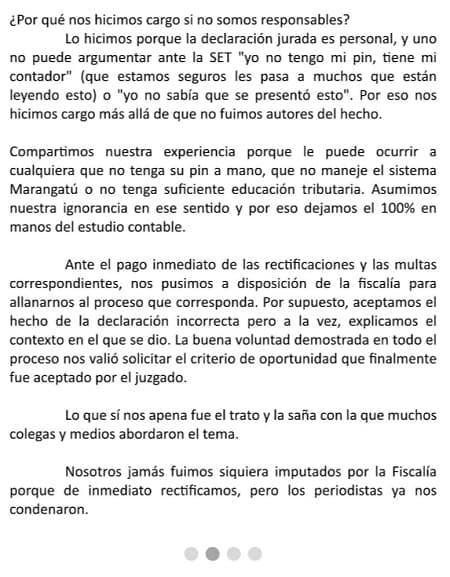 ¿Por qué nos hicimos cargo si no somos responsables?

Lo hicimos porque la declaración jurada es personal, y uno no puede argumentar ante la SET "yo no tengo mi pin, tiene mi contador" (que estamos seguros les pasa a muchos que están leyendo esto) o "yo no sabía que se presentó esto". Por eso nos hicimos cargo más allá de que no fuimos autores del hecho.

Compartimos nuestra experiencia porque le puede ocurrir a cualquiera que no tenga su pin a mano, que no maneje el sistema Marangatú o no tenga suficiente educación tributaria. Asumimos nuestra ignorancia en ese sentido y por eso dejamos el 100% en manos del estudio contable.

Ante el pago inmediato de las rectificaciones y las multas correspondientes, nos pusimos a disposición de la fiscalía para allanarnos al proceso que corresponda. Por supuesto, aceptamos el hecho de la declaración incorrecta pero a la vez, explicamos el contexto en el que se dio. La buena voluntad demostrada en todo el proceso nos valió solicitar el criterio de oportunidad que finalmente fue aceptado por el juzgado.

Lo que sí nos apena fue el trato y la saña con la que muchos colegas y medios abordaron el tema.

Nosotros jamás fuimos siquiera imputados por la Fiscalía porque de inmediato rectificamos, pero los periodistas ya nos condenaron.